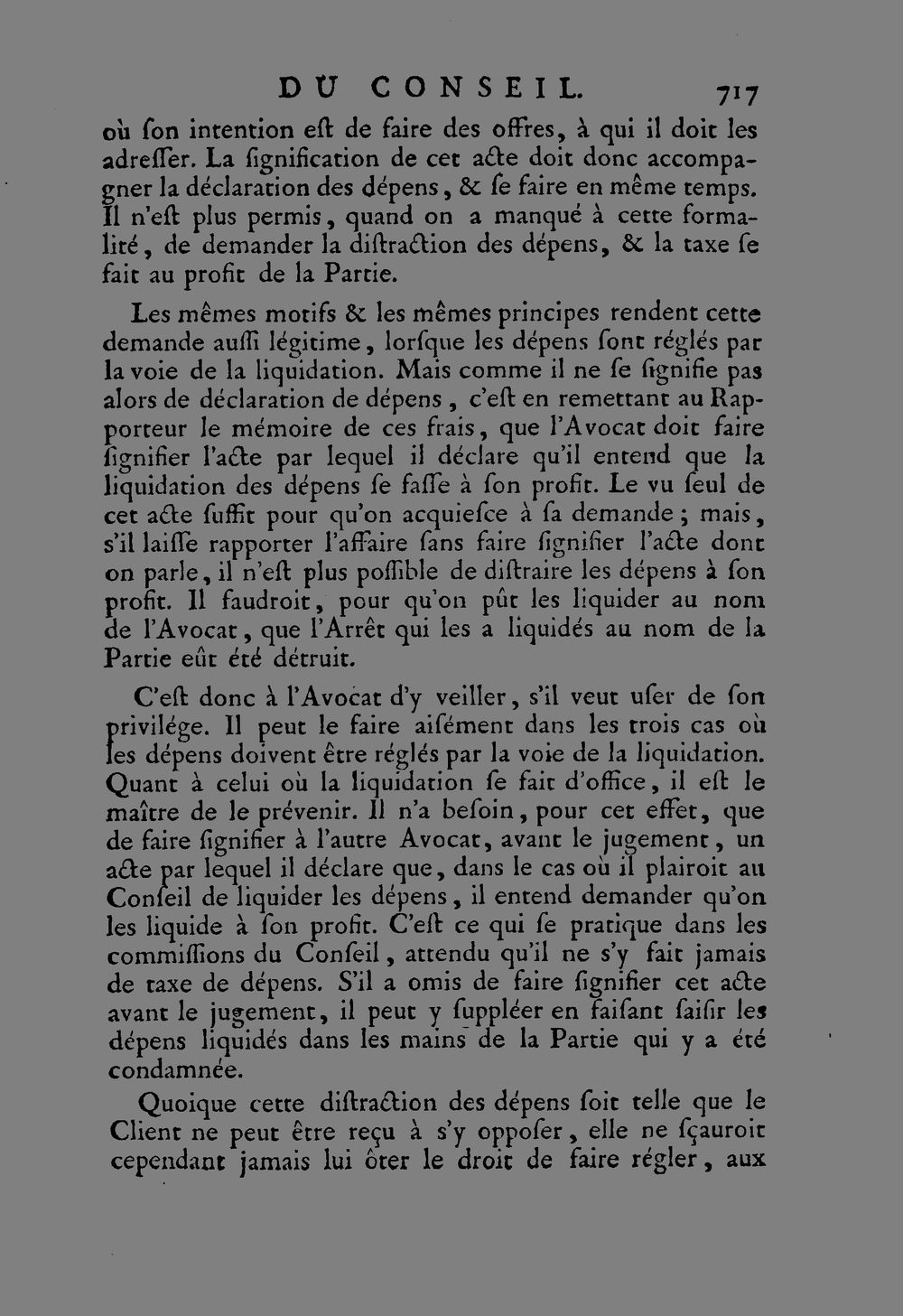 DU CONSEIL. 717

où ſon intention eſt de faire des offres, à qui il doit les adreſſer. La ſignification de cet acte doit donc accompagner la déclaration des dépens, & ſe faire en même temps. Il n'eſt plus permis, quand on a manqué à cette formalité, de demander la diſtraction des dépens, & la taxe ſe fait au profit de la Partie.

Les mêmes motifs & les mêmes principes rendent cette demande auſſi légitime, lorſque les dépens ſont réglés par la voie de la liquidation. Mais comme il ne ſe ſignifie pas alors de déclaration de dépens, c'eſt en remettant au Rapporteur le mémoire de ces frais, que l'Avocat doit faire ſignifier l'acte par lequel il déclare qu'il entend que la liquidation des dépens ſe faſſe à ſon profit. Le vu ſeul de cet acte ſuffit pour qu'on acquieſce à ſa demande; mais, s'il laiſſe rapporter l'affaire ſans faire ſignifier l'acte dont on parle, il n'eſt plus poſſible de diſtraire les dépens à ſon profit. Il faudroit, pour qu'on pût les liquider au nom de l'Avocat, que l'Arrêt qui les a liquidés au nom de la Partie eût été détruit.

C'eſt donc à l'Avocat d'y veiller, s'il veut uſer de ſon privilége. Il peut le faire aiſément dans les trois cas où les dépens doivent être réglés par la voie de la liquidation. Quant à celui où la liquidation ſe fait d'office, il eſt le maître de le prévenir. Il n'a beſoin, pour cet effet, que de faire ſignifier à l'autre Avocat, avant le jugement, un acte par lequel il déclare que, dans le cas où il plairoit au Conſeil de liquider les dépens, il entend demander qu'on les liquide à ſon profit. C'eſt ce qui ſe pratique dans les commiſſions du Conſeil, attendu qu'il ne s'y fait jamais de taxe de dépens. S'il a omis de faire ſignifier cet acte avant le jugement, il peut y ſuppléer en faiſant ſaiſir les dépens liquidés dans les mains de la Partie qui y a été condamnée.

Quoique cette diſtraction des dépens ſoit telle que le Client ne peut être reçu à s'y oppoſer, elle ne ſçauroit cependant jamais lui ôter le droit de faire régler, aux